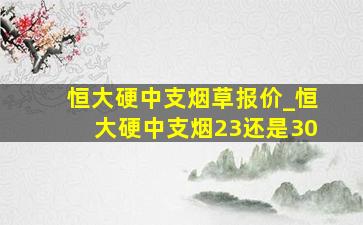 恒大硬中支烟草报价_恒大硬中支烟23还是30